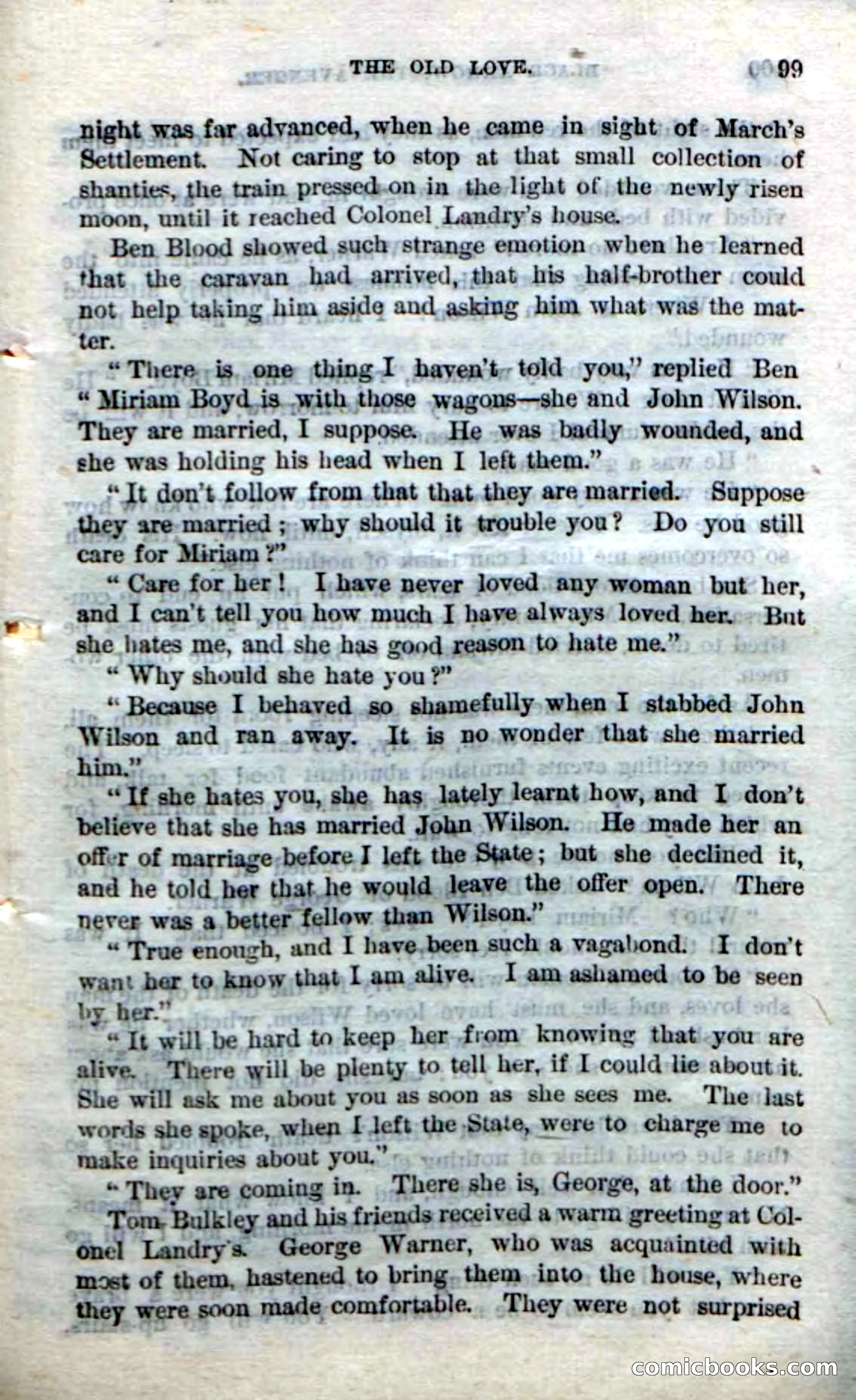 THE OLD LOVE. 99

night was far advanced, when he came in sight of March's Settlement. Not caring to stop at that small collection of shanties, the train pressed on in the light of the newly risen moon, until it reached Colonel Landry's house.

Ben Blood showed such strange emotion when he learned that the caravan had arrived, that his half-brother could not help taking him aside and asking him what was the matter.

"There is one thing I haven't told you," replied Ben "Miriam Boyd is with those wagons—she and John Wilson. They are married, I suppose. He was badly wounded, and she was holding his head when I left them."

"It don't follow from that that they are married. Suppose they are married; why should it trouble you? Do you still care for Miriam?"

"Care for her! I have never loved any woman but her, and I can't tell you how much I have always loved her. But she hates me, and she has good reason to hate me."

"Why should she hate you?"

"Because I behaved so shamefully when I stabbed John Wilson and ran away. It is no wonder that she married him."

"If she hates you, she has lately learnt how, and I don't believe that she has married John Wilson. He made her an offer of marriage before I left the State; but she declined it, and he told her that he would leave the offer open. There never was a better fellow than Wilson."

"True enough, and I have been such a vagabond. I don't want her to know that I am alive. I am ashamed to be seen by her."

"It will be hard to keep her from knowing that you are alive. There will be plenty to tell her, if I could lie about it. She will ask me about you as soon as she sees me. The last words she spoke, when I left the State, were to charge me to make inquiries about you."

"They are coming in. There she is, George, at the door."

Tom Bulkley and his friends received a warm greeting at Colonel Landry's. George Warner, who was acquainted with most of them, hastened to bring them into the house, where they were soon made comfortable. They were not surprised

comicbooks.com